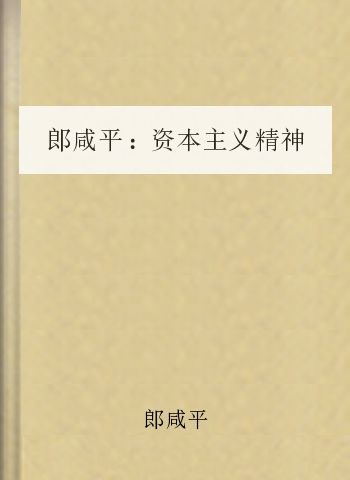 郎咸平：资本主义精神

郎咸平